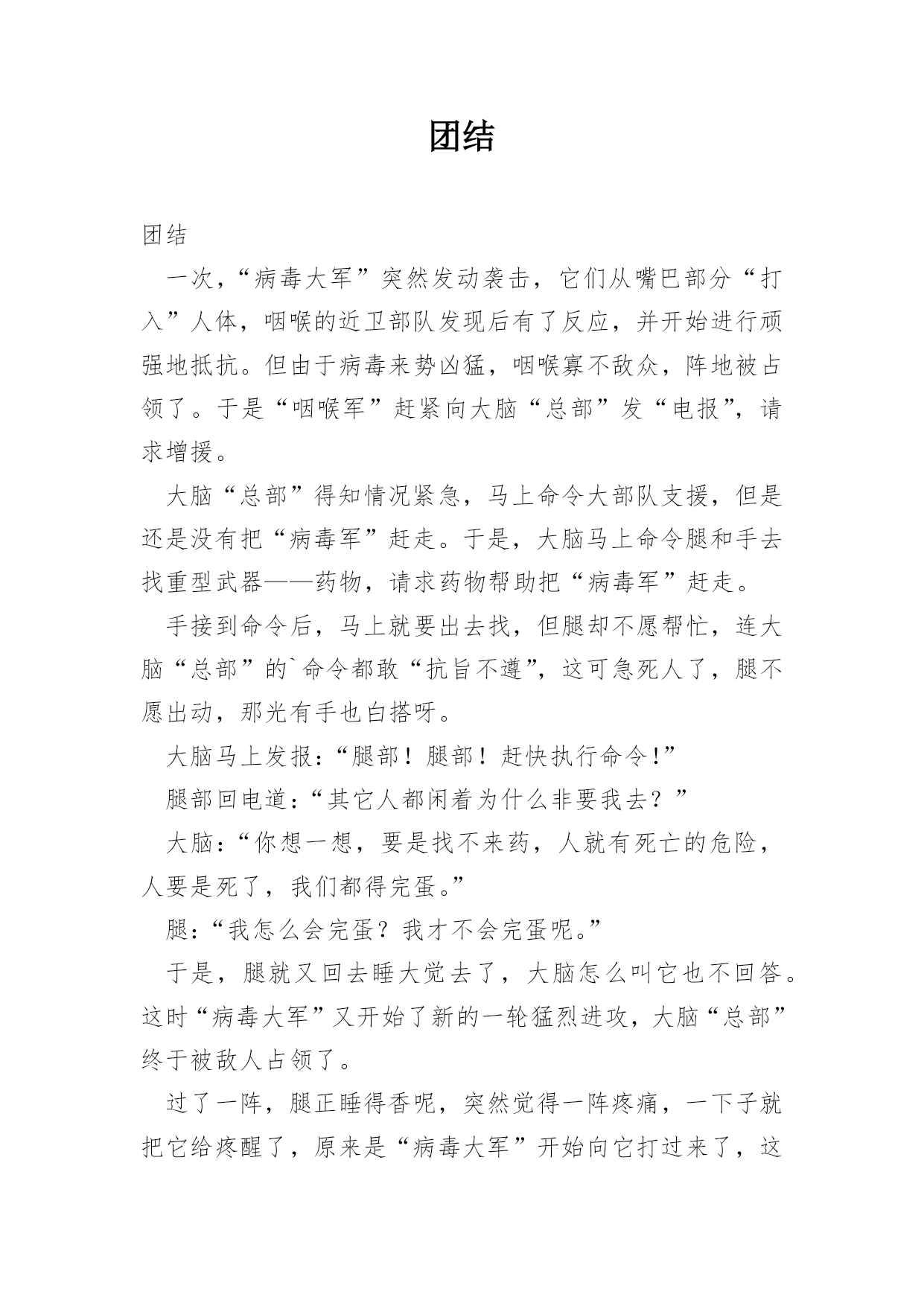 团结

团结

一次，“病毒大军”突然发动袭击，它们从嘴巴部分“打入”人体，咽喉的近卫部队发现后有了反应，并开始进行顽强地抵抗。但由于病毒来势凶猛，咽喉寡不敌众，阵地被占领了。于是“咽喉军”赶紧向大脑“总部”发“电报”，请求增援。

大脑“总部”得知情况紧急，马上命令大部队支援，但是还是没有把“病毒军”赶走。于是，大脑马上命令腿和手去找重型武器——药物，请求药物帮助把“病毒军”赶走。

手接到命令后，马上就要出去找，但腿却不愿帮忙，连大脑“总部”的`命令都敢“抗旨不遵”，这可急死人了，腿不愿出动，那光有手也白搭呀。

大脑马上发报：“腿部！腿部！赶快执行命令!”

腿部回电道：“其它人都闲着为什么非要我去？”

大脑：“你想一想，要是找不来药，人就有死亡的危险，人要是死了，我们都得完蛋。”

腿：“我怎么会完蛋？我才不会完蛋呢。”

于是，腿就又回去睡大觉去了，大脑怎么叫它也不回答。这时“病毒大军”又开始了新的一轮猛烈进攻，大脑“总部”终于被敌人占领了。

过了一阵，腿正睡得香呢，突然觉得一阵疼痛，一下子就把它给疼醒了，原来是“病毒大军”开始向它打过来了，这